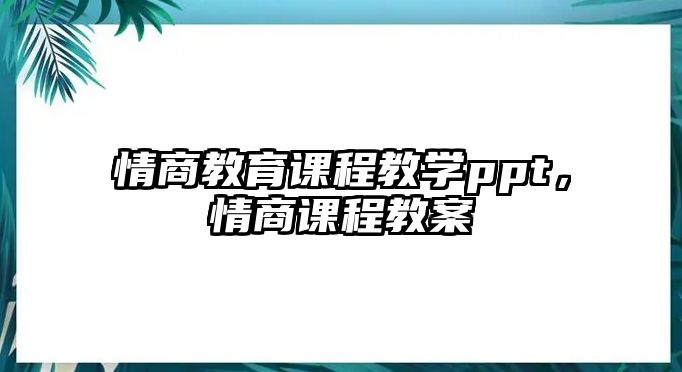 情商教育课程教学ppt，情商课程教案